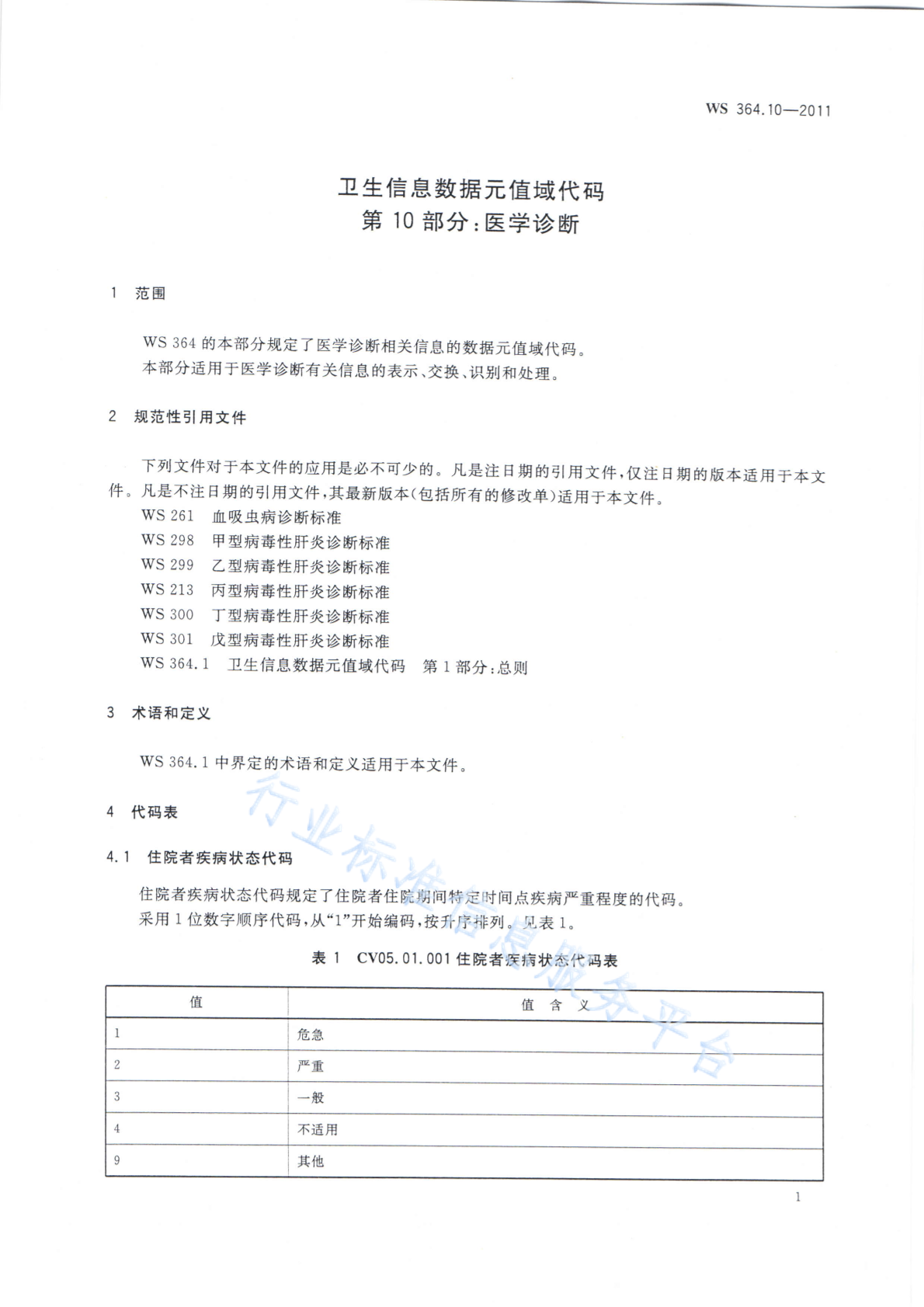 WS 364.10—2011

卫生信息数据元值域代码
第 10 部分：医学诊断

1 范围

WS 364 的本部分规定了医学诊断相关信息的数据元值域代码。
本部分适用于医学诊断有关信息的表示、交换、识别和处理。

2 规范性引用文件

下列文件对于本文件的应用是必不可少的。凡是注日期的引用文件，仅注日期的版本适用于本文件。凡是不注日期的引用文件，其最新版本(包括所有的修改单)适用于本文件。
WS 261 血吸虫病诊断标准
WS 298 甲型病毒性肝炎诊断标准
WS 299 乙型病毒性肝炎诊断标准
WS 213 丙型病毒性肝炎诊断标准
WS 300 丁型病毒性肝炎诊断标准
WS 301 戊型病毒性肝炎诊断标准
WS 364.1 卫生信息数据元值域代码 第 1 部分：总则

3 术语和定义

WS 364.1 中界定的术语和定义适用于本文件。

4 代码表

4.1 住院者疾病状态代码

住院者疾病状态代码规定了住院者住院期间特定时间点疾病严重程度的代码。
采用 1 位数字顺序代码，从“1”开始编码，按升序排列。见表 1。

表 1 CV05.01.001 住院者疾病状态代码表

| 值 | 值 含 义 |
|---|---|
| 1 | 危急 |
| 2 | 严重 |
| 3 | 一般 |
| 4 | 不适用 |
| 9 | 其他 |

行业标准信息服务平台

1